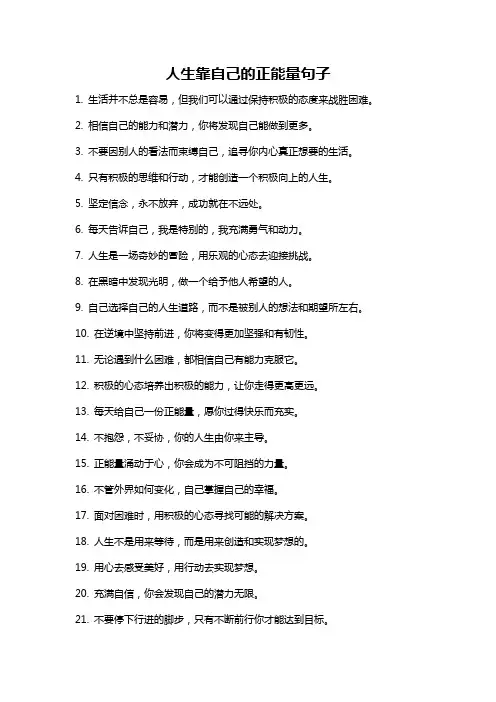 人生靠自己的正能量句子

1. 生活并不总是容易，但我们可以通过保持积极的态度来战胜困难。

2. 相信自己的能力和潜力，你将发现自己能做到更多。

3. 不要因别人的看法而束缚自己，追寻你内心真正想要的生活。

4. 只有积极的思维和行动，才能创造一个积极向上的人生。

5. 坚定信念，永不放弃，成功就在不远处。

6. 每天告诉自己，我是特别的，我充满勇气和动力。

7. 人生是一场奇妙的冒险，用乐观的心态去迎接挑战。

8. 在黑暗中发现光明，做一个给予他人希望的人。

9. 自己选择自己的人生道路，而不是被别人的想法和期望所左右。

10. 在逆境中坚持前进，你将变得更加坚强和有韧性。

11. 无论遇到什么困难，都相信自己有能力克服它。

12. 积极的心态培养出积极的能力，让你走得更高更远。

13. 每天给自己一份正能量，愿你过得快乐而充实。

14. 不抱怨，不妥协，你的人生由你来主导。

15. 正能量涌动于心，你会成为不可阻挡的力量。

16. 不管外界如何变化，自己掌握自己的幸福。

17. 面对困难时，用积极的心态寻找可能的解决方案。

18. 人生不是用来等待，而是用来创造和实现梦想的。

19. 用心去感受美好，用行动去实现梦想。

20. 充满自信，你会发现自己的潜力无限。

21. 不要停下行进的脚步，只有不断前行你才能达到目标。